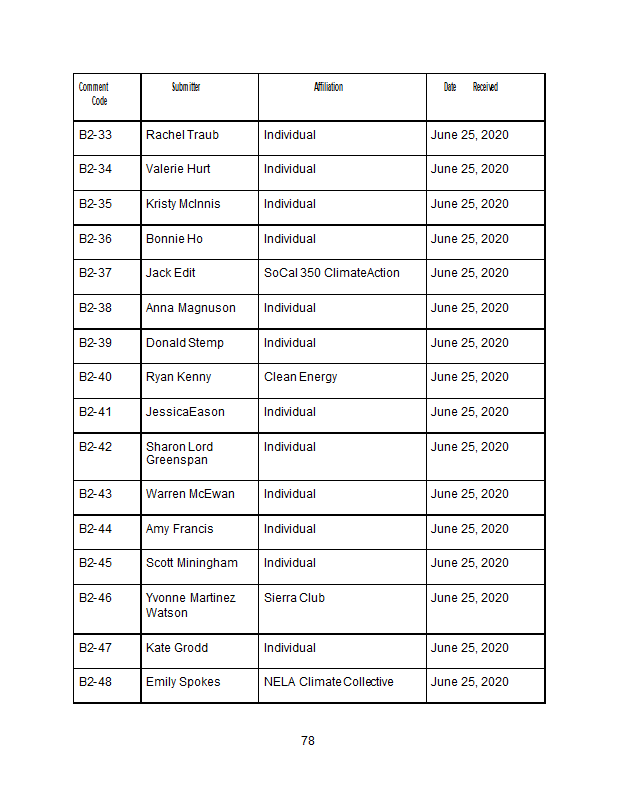 | Comment Code | Submitter | Affiliation | Date Received |
|---|---|---|---|
| B2-33 | Rachel Traub | Individual | June 25, 2020 |
| B2-34 | Valerie Hurt | Individual | June 25, 2020 |
| B2-35 | Kristy McInnis | Individual | June 25, 2020 |
| B2-36 | Bonnie Ho | Individual | June 25, 2020 |
| B2-37 | Jack Edit | SoCal 350 ClimateAction | June 25, 2020 |
| B2-38 | Anna Magnuson | Individual | June 25, 2020 |
| B2-39 | Donald Stemp | Individual | June 25, 2020 |
| B2-40 | Ryan Kenny | Clean Energy | June 25, 2020 |
| B2-41 | JessicaEason | Individual | June 25, 2020 |
| B2-42 | Sharon Lord Greenspan | Individual | June 25, 2020 |
| B2-43 | Warren McEwan | Individual | June 25, 2020 |
| B2-44 | Amy Francis | Individual | June 25, 2020 |
| B2-45 | Scott Miningham | Individual | June 25, 2020 |
| B2-46 | Yvonne Martinez Watson | Sierra Club | June 25, 2020 |
| B2-47 | Kate Grodd | Individual | June 25, 2020 |
| B2-48 | Emily Spokes | NELA Climate Collective | June 25, 2020 |

78